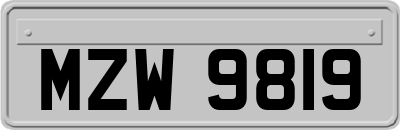 MZW 9819